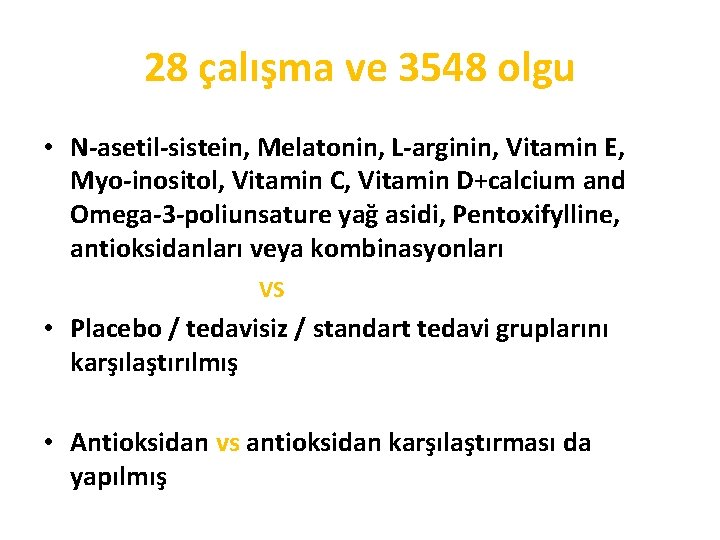 28 çalışma ve 3548 olgu

• N-asetil-sistein, Melatonin, L-arginin, Vitamin E, Myo-inositol, Vitamin C, Vitamin D+calcium and Omega-3-poliunsature yağ asidi, Pentoxifylline, antioksidanları veya kombinasyonları

vs

• Placebo / tedavisiz / standart tedavi gruplarını karşılaştırılmış

• Antioksidan vs antioksidan karşılaştırması da yapılmış